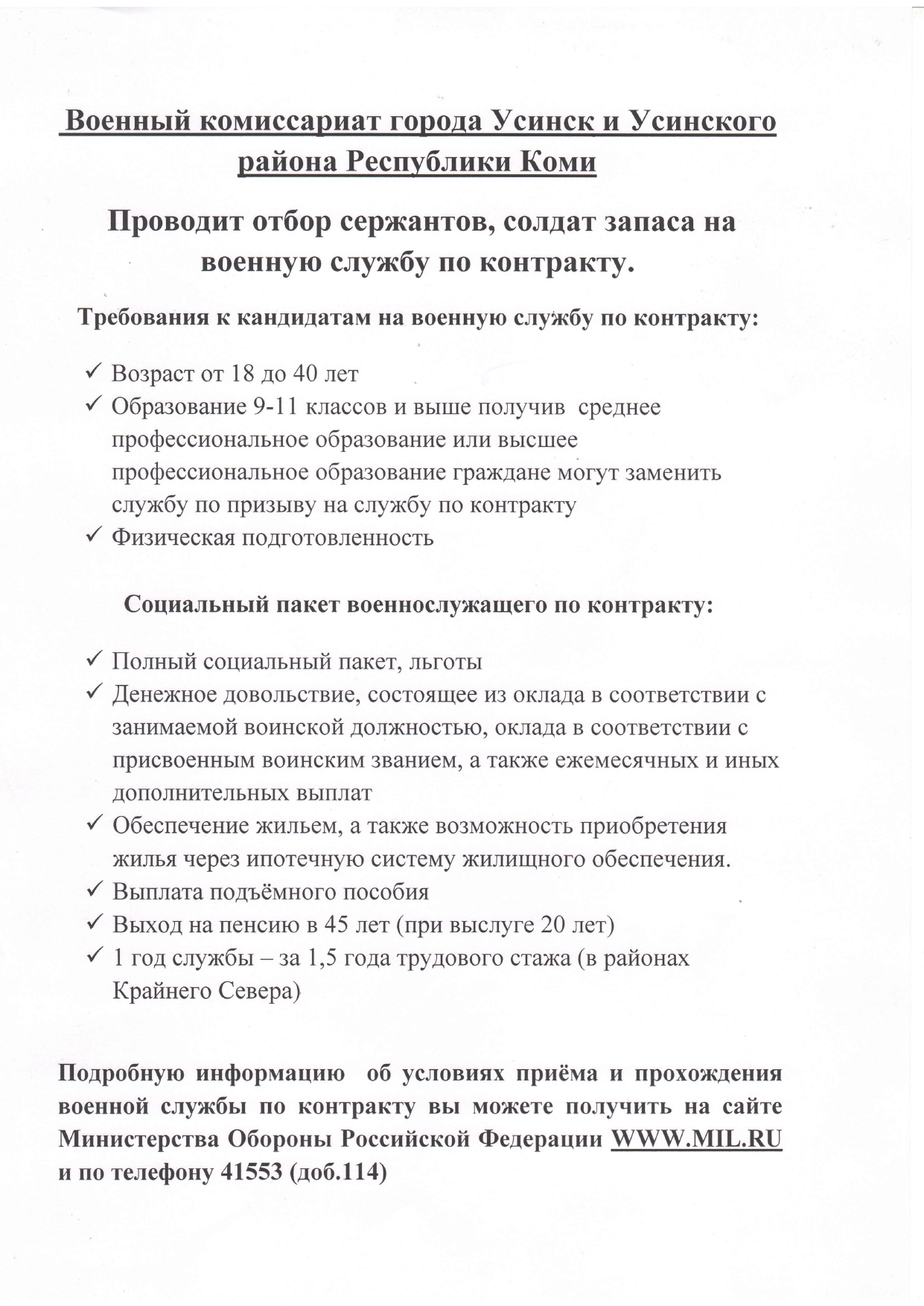 Военный комиссариат города Усинск и Усинского района Республики Коми

Проводит отбор сержантов, солдат запаса на военную службу по контракту.

Требования к кандидатам на военную службу по контракту:

✓ Возраст от 18 до 40 лет
✓ Образование 9-11 классов и выше получив среднее профессиональное образование или высшее профессиональное образование граждане могут заменить службу по призыву на службу по контракту
✓ Физическая подготовленность

Социальный пакет военнослужащего по контракту:

✓ Полный социальный пакет, льготы
✓ Денежное довольствие, состоящее из оклада в соответствии с занимаемой воинской должностью, оклада в соответствии с присвоенным воинским званием, а также ежемесячных и иных дополнительных выплат
✓ Обеспечение жильем, а также возможность приобретения жилья через ипотечную систему жилищного обеспечения.
✓ Выплата подъёмного пособия
✓ Выход на пенсию в 45 лет (при выслуге 20 лет)
✓ 1 год службы – за 1,5 года трудового стажа (в районах Крайнего Севера)

Подробную информацию об условиях приёма и прохождения военной службы по контракту вы можете получить на сайте Министерства Обороны Российской Федерации WWW.MIL.RU и по телефону 41553 (доб.114)